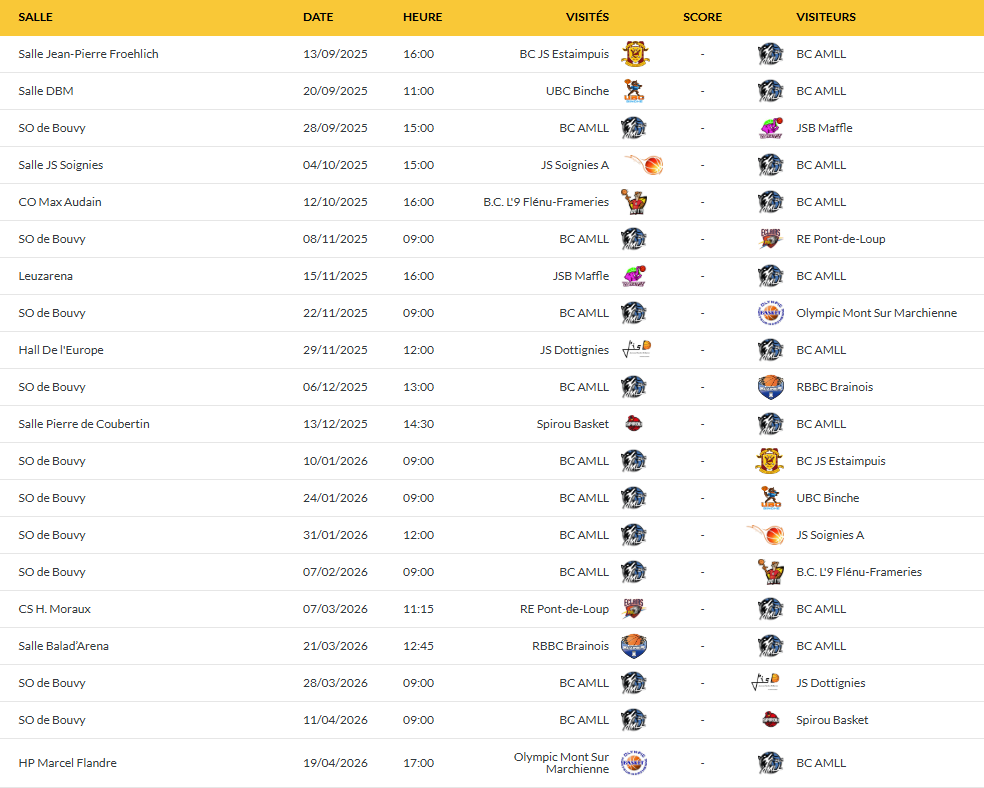 | SALLE | DATE | HEURE | VISITÉS | SCORE | VISITEURS |
|---|---|---|---|---|---|
| Salle Jean-Pierre Froehlich | 13/09/2025 | 16:00 | BC JS Estaimpuis | - | BC AMLL |
| Salle DBM | 20/09/2025 | 11:00 | UBC Binche | - | BC AMLL |
| SO de Bouvy | 28/09/2025 | 15:00 | BC AMLL | - | JSB Maffle |
| Salle JS Soignies | 04/10/2025 | 15:00 | JS Soignies A | - | BC AMLL |
| CO Max Audain | 12/10/2025 | 16:00 | B.C. L'9 Flénu-Frameries | - | BC AMLL |
| SO de Bouvy | 08/11/2025 | 09:00 | BC AMLL | - | RE Pont-de-Loup |
| Leuzarena | 15/11/2025 | 16:00 | JSB Maffle | - | BC AMLL |
| SO de Bouvy | 22/11/2025 | 09:00 | BC AMLL | - | Olympic Mont Sur Marchienne |
| Hall De l'Europe | 29/11/2025 | 12:00 | JS Dottignies | - | BC AMLL |
| SO de Bouvy | 06/12/2025 | 13:00 | BC AMLL | - | RBBC Brainois |
| Salle Pierre de Coubertin | 13/12/2025 | 14:30 | Spirou Basket | - | BC AMLL |
| SO de Bouvy | 10/01/2026 | 09:00 | BC AMLL | - | BC JS Estaimpuis |
| SO de Bouvy | 24/01/2026 | 09:00 | BC AMLL | - | UBC Binche |
| SO de Bouvy | 31/01/2026 | 12:00 | BC AMLL | - | JS Soignies A |
| SO de Bouvy | 07/02/2026 | 09:00 | BC AMLL | - | B.C. L'9 Flénu-Frameries |
| CS H. Moraux | 07/03/2026 | 11:15 | RE Pont-de-Loup | - | BC AMLL |
| Salle Balad'Arena | 21/03/2026 | 12:45 | RBBC Brainois | - | BC AMLL |
| SO de Bouvy | 28/03/2026 | 09:00 | BC AMLL | - | JS Dottignies |
| SO de Bouvy | 11/04/2026 | 09:00 | BC AMLL | - | Spirou Basket |
| HP Marcel Flandre | 19/04/2026 | 17:00 | Olympic Mont Sur Marchienne | - | BC AMLL |